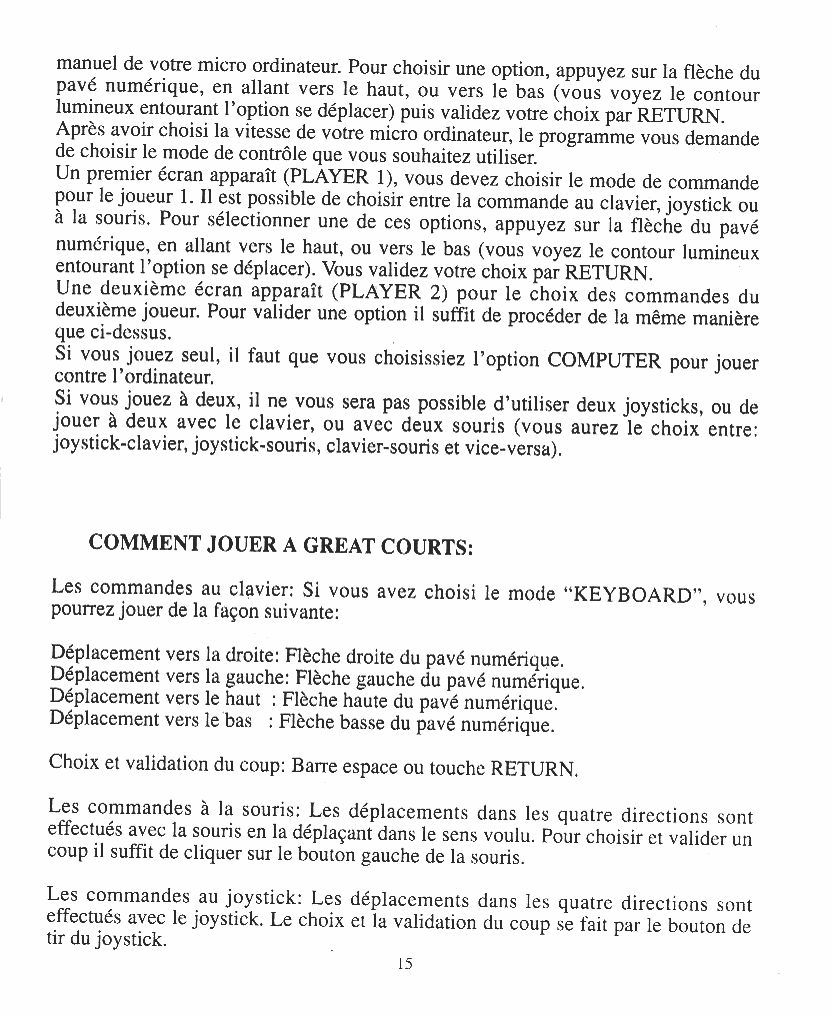 manuel de votre micro ordinateur. Pour choisir une option, appuyez sur la flèche du pavé numérique, en allant vers le haut, ou vers le bas (vous voyez le contour lumineux entourant l'option se déplacer) puis validez votre choix par RETURN.
Après avoir choisi la vitesse de votre micro ordinateur, le programme vous demande de choisir le mode de contrôle que vous souhaitez utiliser.
Un premier écran apparaît (PLAYER 1), vous devez choisir le mode de commande pour le joueur 1. Il est possible de choisir entre la commande au clavier, joystick ou à la souris. Pour sélectionner une de ces options, appuyez sur la flèche du pavé numérique, en allant vers le haut, ou vers le bas (vous voyez le contour lumineux entourant l'option se déplacer). Vous validez votre choix par RETURN.
Une deuxième écran apparaît (PLAYER 2) pour le choix des commandes du deuxième joueur. Pour valider une option il suffit de procéder de la même manière que ci-dessus.
Si vous jouez seul, il faut que vous choisissiez l'option COMPUTER pour jouer contre l'ordinateur.
Si vous jouez à deux, il ne vous sera pas possible d'utiliser deux joysticks, ou de jouer à deux avec le clavier, ou avec deux souris (vous aurez le choix entre: joystick-clavier, joystick-souris, clavier-souris et vice-versa).

COMMENT JOUER A GREAT COURTS:

Les commandes au clavier: Si vous avez choisi le mode "KEYBOARD", vous pourrez jouer de la façon suivante:

Déplacement vers la droite: Flèche droite du pavé numérique.
Déplacement vers la gauche: Flèche gauche du pavé numérique.
Déplacement vers le haut : Flèche haute du pavé numérique.
Déplacement vers le bas : Flèche basse du pavé numérique.

Choix et validation du coup: Barre espace ou touche RETURN.

Les commandes à la souris: Les déplacements dans les quatre directions sont effectués avec la souris en la déplaçant dans le sens voulu. Pour choisir et valider un coup il suffit de cliquer sur le bouton gauche de la souris.

Les commandes au joystick: Les déplacements dans les quatre directions sont effectués avec le joystick. Le choix et la validation du coup se fait par le bouton de tir du joystick.

15